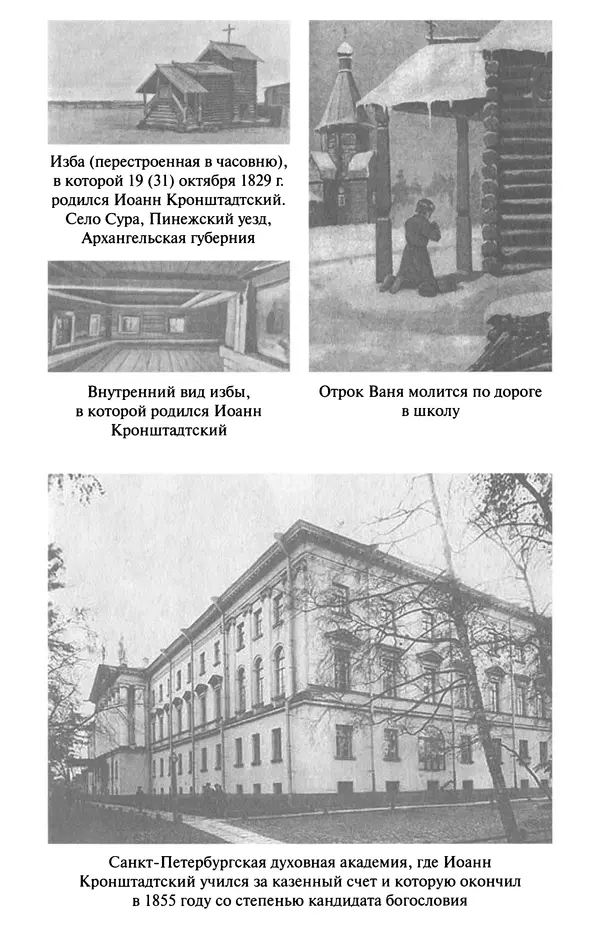 Изба (перестроенная в часовню), в которой 19 (31) октября 1829 г. родился Иоанн Кронштадтский. Село Сура, Пинежский уезд, Архангельская губерния

Внутренний вид избы, в которой родился Иоанн Кронштадтский

Отрок Ваня молится по дороге в школу

Санкт-Петербургская духовная академия, где Иоанн Кронштадтский учился за казенный счет и которую окончил в 1855 году со степенью кандидата богословия